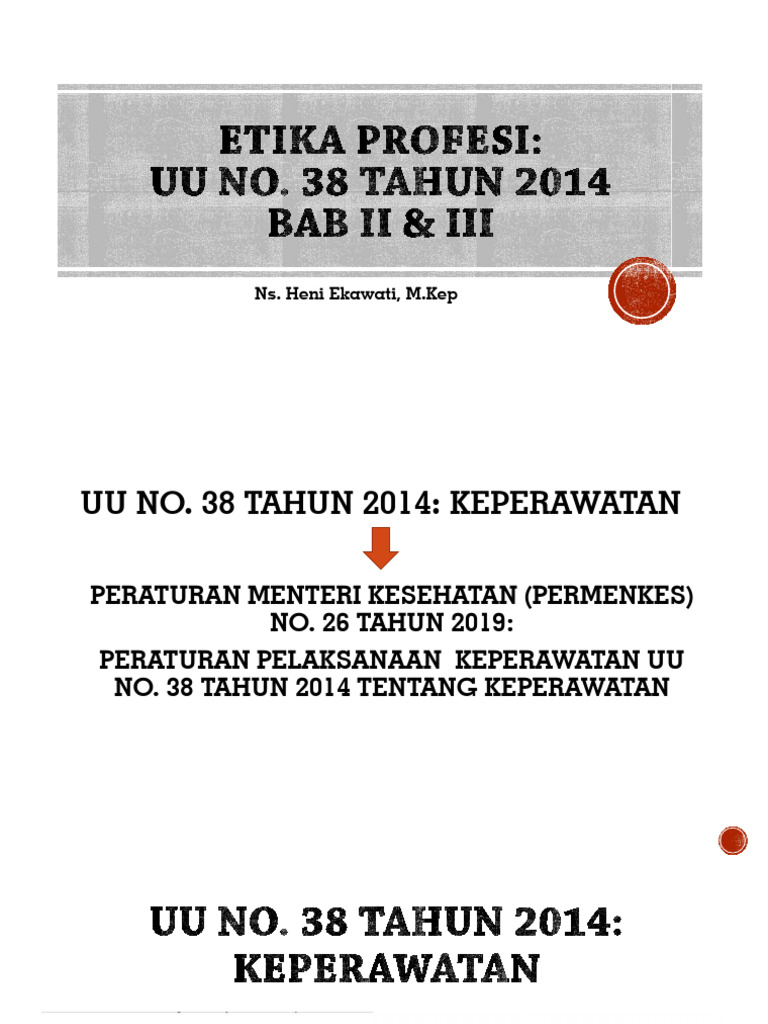 ETIKA PROFESI:
UU NO. 38 TAHUN 2014
BAB II & III

Ns. Heni Ekawati, M.Kep

UU NO. 38 TAHUN 2014: KEPERAWATAN

PERATURAN MENTERI KESEHATAN (PERMENKES) NO. 26 TAHUN 2019:

PERATURAN PELAKSANAAN KEPERAWATAN UU NO. 38 TAHUN 2014 TENTANG KEPERAWATAN

UU NO. 38 TAHUN 2014:
KEPERAWATAN